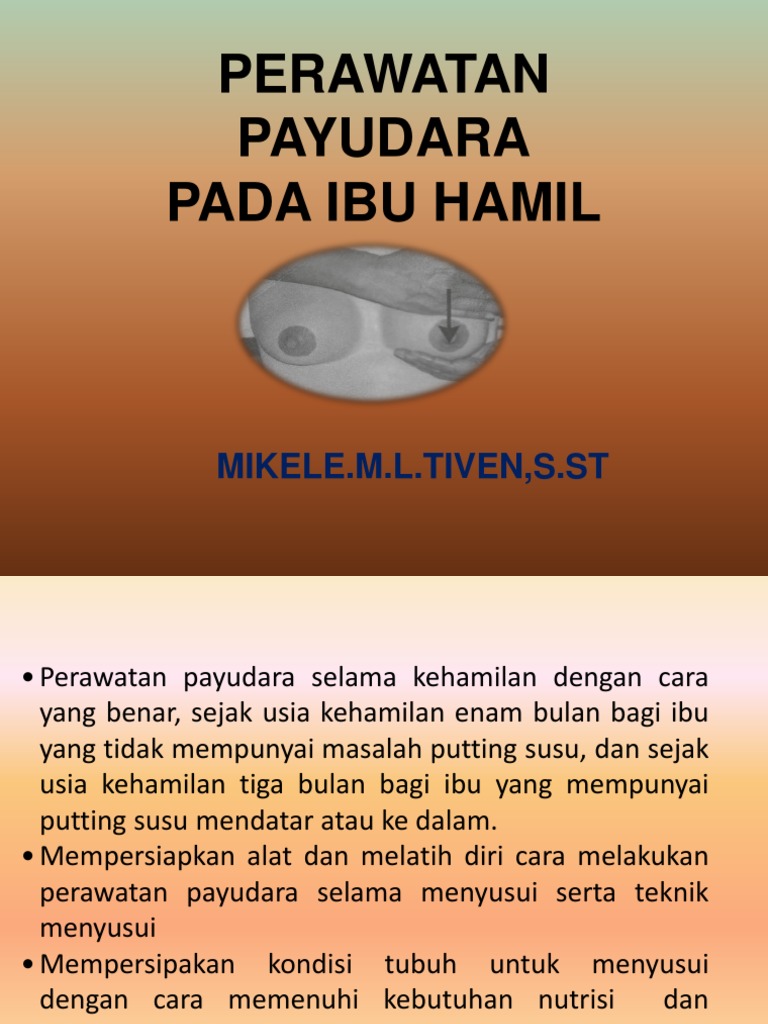 PERAWATAN PAYUDARA PADA IBU HAMIL

MIKELE.M.L.TIVEN,S.ST

• Perawatan payudara selama kehamilan dengan cara yang benar, sejak usia kehamilan enam bulan bagi ibu yang tidak mempunyai masalah putting susu, dan sejak usia kehamilan tiga bulan bagi ibu yang mempunyai putting susu mendatar atau ke dalam.
• Mempersiapkan alat dan melatih diri cara melakukan perawatan payudara selama menyusui serta teknik menyusui
• Mempersipakan kondisi tubuh untuk menyusui dengan cara memenuhi kebutuhan nutrisi dan